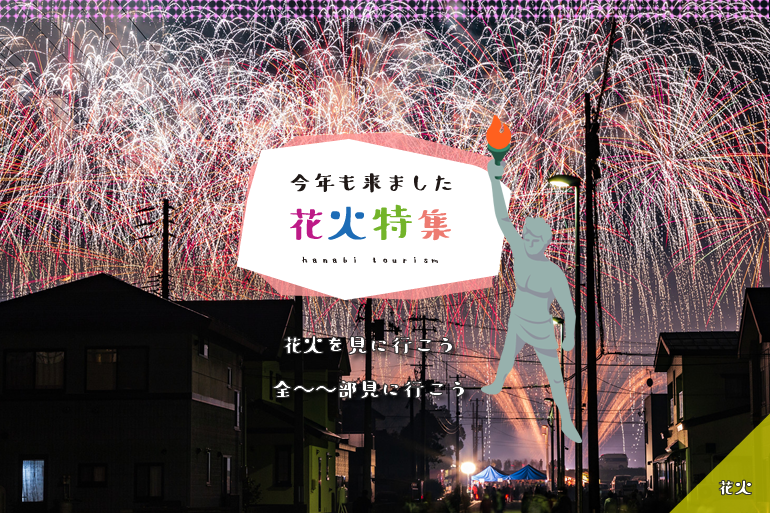 今年も来ました

花火特集

hanabi tourism

花火を見に行こう

全〜〜部見に行こう

花火